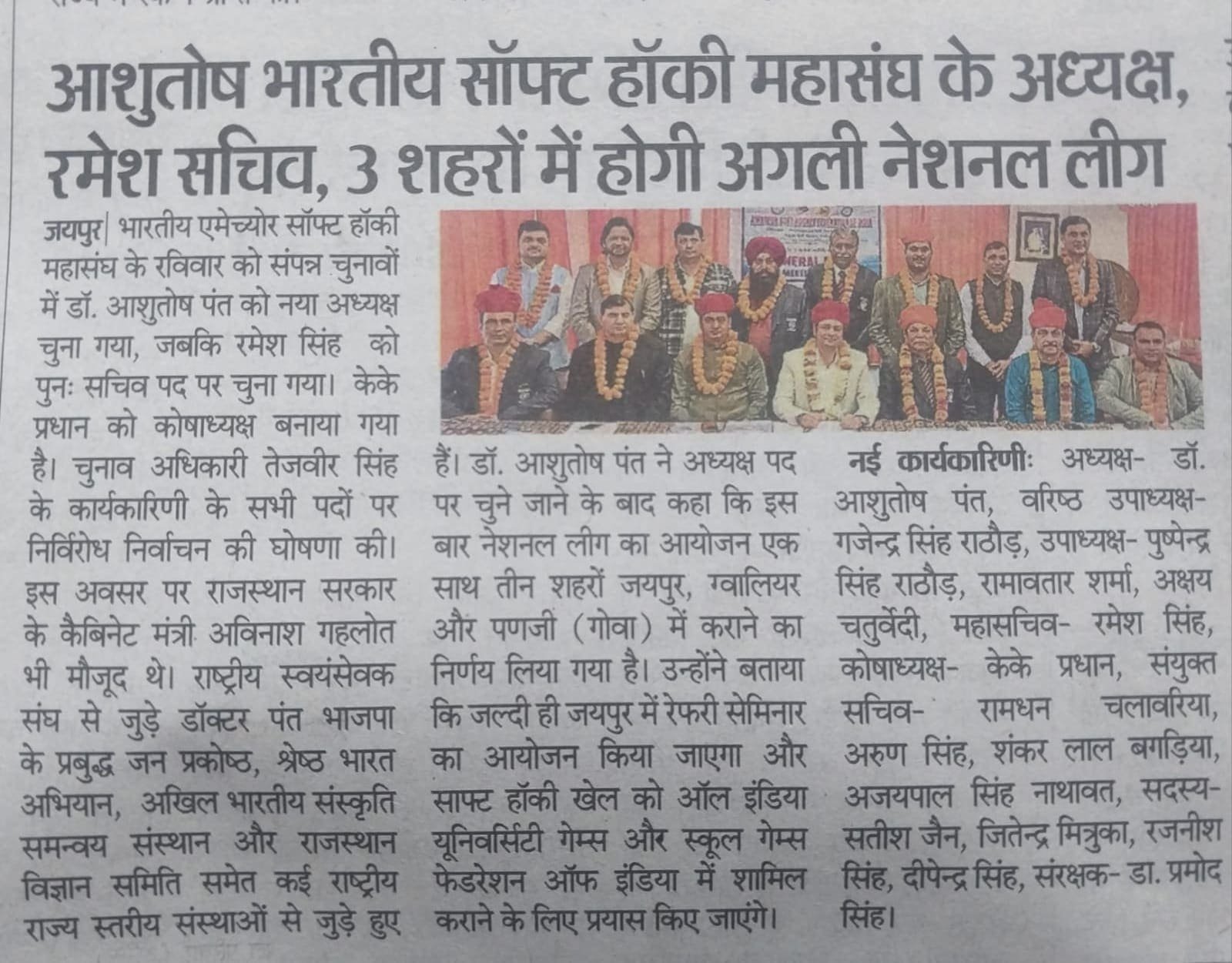 आशुतोष भारतीय सॉफ्ट हॉकी महासंघ के अध्यक्ष, रमेश सचिव, 3 शहरों में होगी अगली नेशनल लीग

जयपुर| भारतीय एमेच्योर सॉफ्ट हॉकी महासंघ के रविवार को संपन्न चुनावों में डॉ. आशुतोष पंत को नया अध्यक्ष चुना गया, जबकि रमेश सिंह को पुनः सचिव पद पर चुना गया। केके प्रधान को कोषाध्यक्ष बनाया गया है। चुनाव अधिकारी तेजवीर सिंह के कार्यकारिणी के सभी पदों पर निर्विरोध निर्वाचन की घोषणा की। इस अवसर पर राजस्थान सरकार के कैबिनेट मंत्री अविनाश गहलोत भी मौजूद थे। राष्ट्रीय स्वयंसेवक संघ से जुड़े डॉक्टर पंत भाजपा के प्रबुद्ध जन प्रकोष्ठ, श्रेष्ठ भारत अभियान, अखिल भारतीय संस्कृति समन्वय संस्थान और राजस्थान विज्ञान समिति समेत कई राष्ट्रीय राज्य स्तरीय संस्थाओं से जुड़े हुए हैं। डॉ. आशुतोष पंत ने अध्यक्ष पद पर चुने जाने के बाद कहा कि इस बार नेशनल लीग का आयोजन एक साथ तीन शहरों जयपुर, ग्वालियर और पणजी (गोवा) में कराने का निर्णय लिया गया है। उन्होंने बताया कि जल्दी ही जयपुर में रेफरी सेमिनार का आयोजन किया जाएगा और साफ्ट हॉकी खेल को ऑल इंडिया यूनिवर्सिटी गेम्स और स्कूल गेम्स फेडरेशन ऑफ इंडिया में शामिल कराने के लिए प्रयास किए जाएंगे।

नई कार्यकारिणीः अध्यक्ष- डॉ. आशुतोष पंत, वरिष्ठ उपाध्यक्ष- गजेन्द्र सिंह राठौड़, उपाध्यक्ष- पुष्पेन्द्र सिंह राठौड़, रामावतार शर्मा, अक्षय चतुर्वेदी, महासचिव- रमेश सिंह, कोषाध्यक्ष- केके प्रधान, संयुक्त सचिव- रामधन चलावरिया, अरुण सिंह, शंकर लाल बगड़िया, अजयपाल सिंह नाथावत, सदस्य- सतीश जैन, जितेन्द्र मित्रुका, रजनीश सिंह, दीपेन्द्र सिंह, संरक्षक- डा. प्रमोद सिंह।